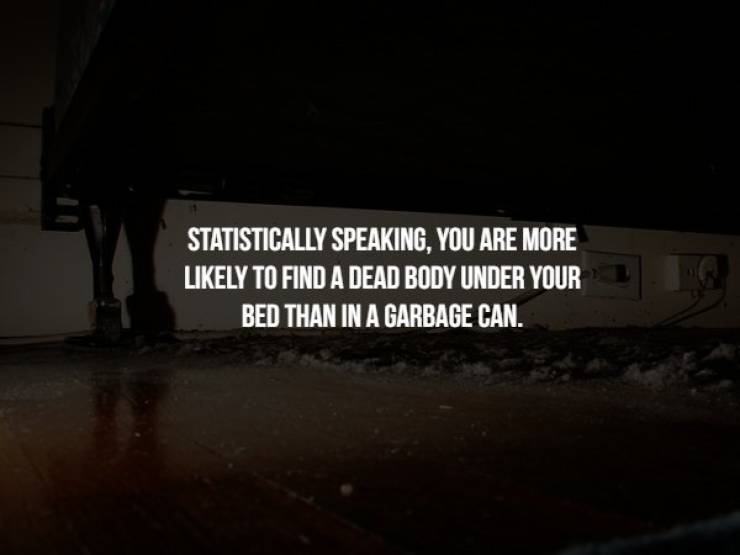 STATISTICALLY SPEAKING, YOU ARE MORE LIKELY TO FIND A DEAD BODY UNDER YOUR BED THAN IN A GARBAGE CAN.